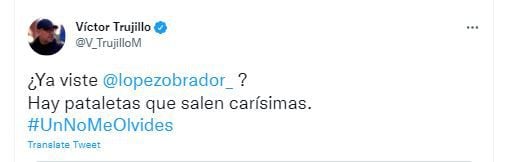 Víctor Trujillo
@V_TrujilloM

¿Ya viste @lopezobrador_ ?
Hay pataletas que salen carísimas.
#UnNoMeOlvides

Translate Tweet